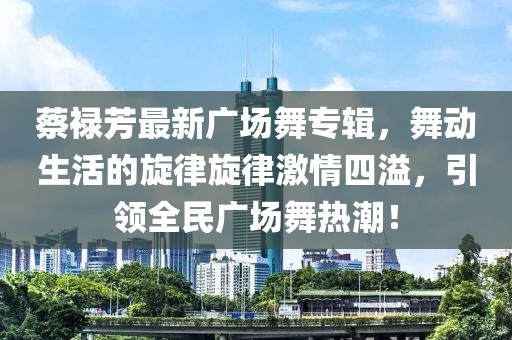 蔡禄芳最新广场舞专辑，舞动生活的旋律旋律激情四溢，引领全民广场舞热潮！